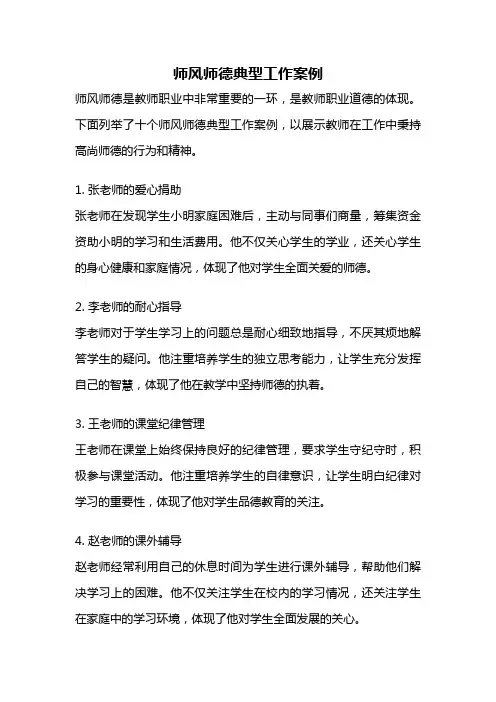 师风师德典型工作案例

师风师德是教师职业中非常重要的一环，是教师职业道德的体现。下面列举了十个师风师德典型工作案例，以展示教师在工作中秉持高尚师德的行为和精神。

1. 张老师的爱心捐助

张老师在发现学生小明家庭困难后，主动与同事们商量，筹集资金资助小明的学习和生活费用。他不仅关心学生的学业，还关心学生的身心健康和家庭情况，体现了他对学生全面关爱的师德。

2. 李老师的耐心指导

李老师对于学生学习上的问题总是耐心细致地指导，不厌其烦地解答学生的疑问。他注重培养学生的独立思考能力，让学生充分发挥自己的智慧，体现了他在教学中坚持师德的执着。

3. 王老师的课堂纪律管理

王老师在课堂上始终保持良好的纪律管理，要求学生守纪守时，积极参与课堂活动。他注重培养学生的自律意识，让学生明白纪律对学习的重要性，体现了他对学生品德教育的关注。

4. 赵老师的课外辅导

赵老师经常利用自己的休息时间为学生进行课外辅导，帮助他们解决学习上的困难。他不仅关注学生在校内的学习情况，还关注学生在家庭中的学习环境，体现了他对学生全面发展的关心。